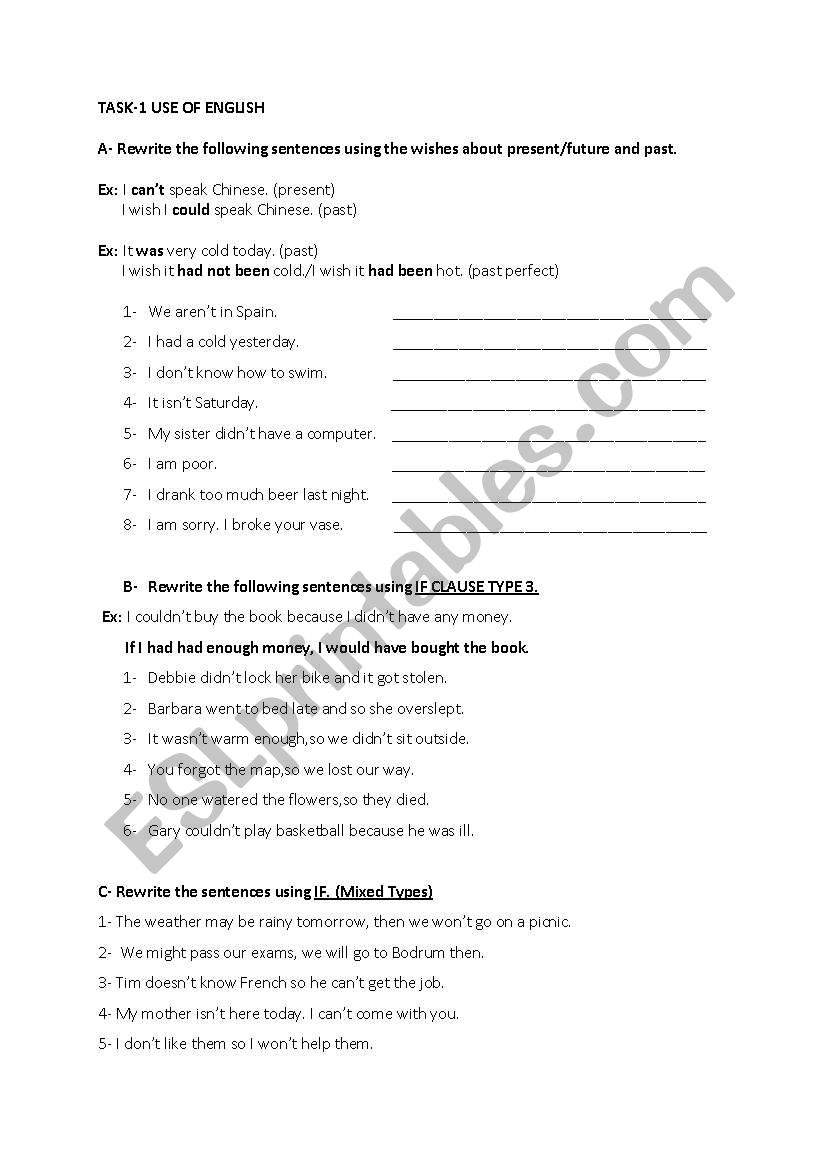 TASK-1 USE OF ENGLISH

A- Rewrite the following sentences using the wishes about present/future and past.

Ex: I can't speak Chinese. (present)
I wish I could speak Chinese. (past)

Ex: It was very cold today. (past)
I wish it had not been cold./I wish it had been hot. (past perfect)

1- We aren't in Spain. ______________________________
2- I had a cold yesterday. ______________________________
3- I don't know how to swim. ______________________________
4- It isn't Saturday. ______________________________
5- My sister didn't have a computer. ______________________________
6- I am poor. ______________________________
7- I drank too much beer last night. ______________________________
8- I am sorry. I broke your vase. ______________________________

B- Rewrite the following sentences using IF CLAUSE TYPE 3.

Ex: I couldn't buy the book because I didn't have any money.
If I had had enough money, I would have bought the book.

1- Debbie didn't lock her bike and it got stolen.
2- Barbara went to bed late and so she overslept.
3- It wasn't warm enough,so we didn't sit outside.
4- You forgot the map,so we lost our way.
5- No one watered the flowers,so they died.
6- Gary couldn't play basketball because he was ill.

C- Rewrite the sentences using IF. (Mixed Types)

1- The weather may be rainy tomorrow, then we won't go on a picnic.
2- We might pass our exams, we will go to Bodrum then.
3- Tim doesn't know French so he can't get the job.
4- My mother isn't here today. I can't come with you.
5- I don't like them so I won't help them.

ESLprintables.com